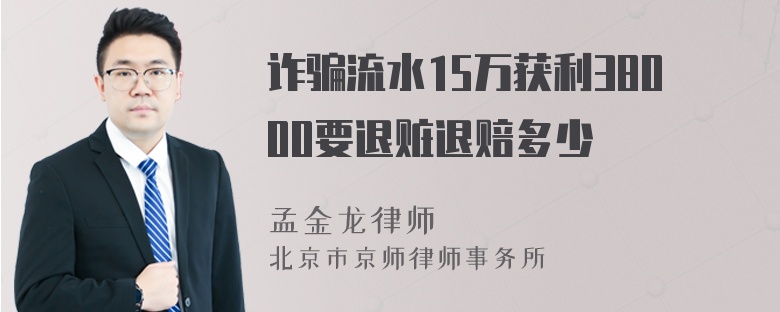 诈骗流水15万获利38000要退赃退赔多少

孟金龙律师
北京市京师律师事务所